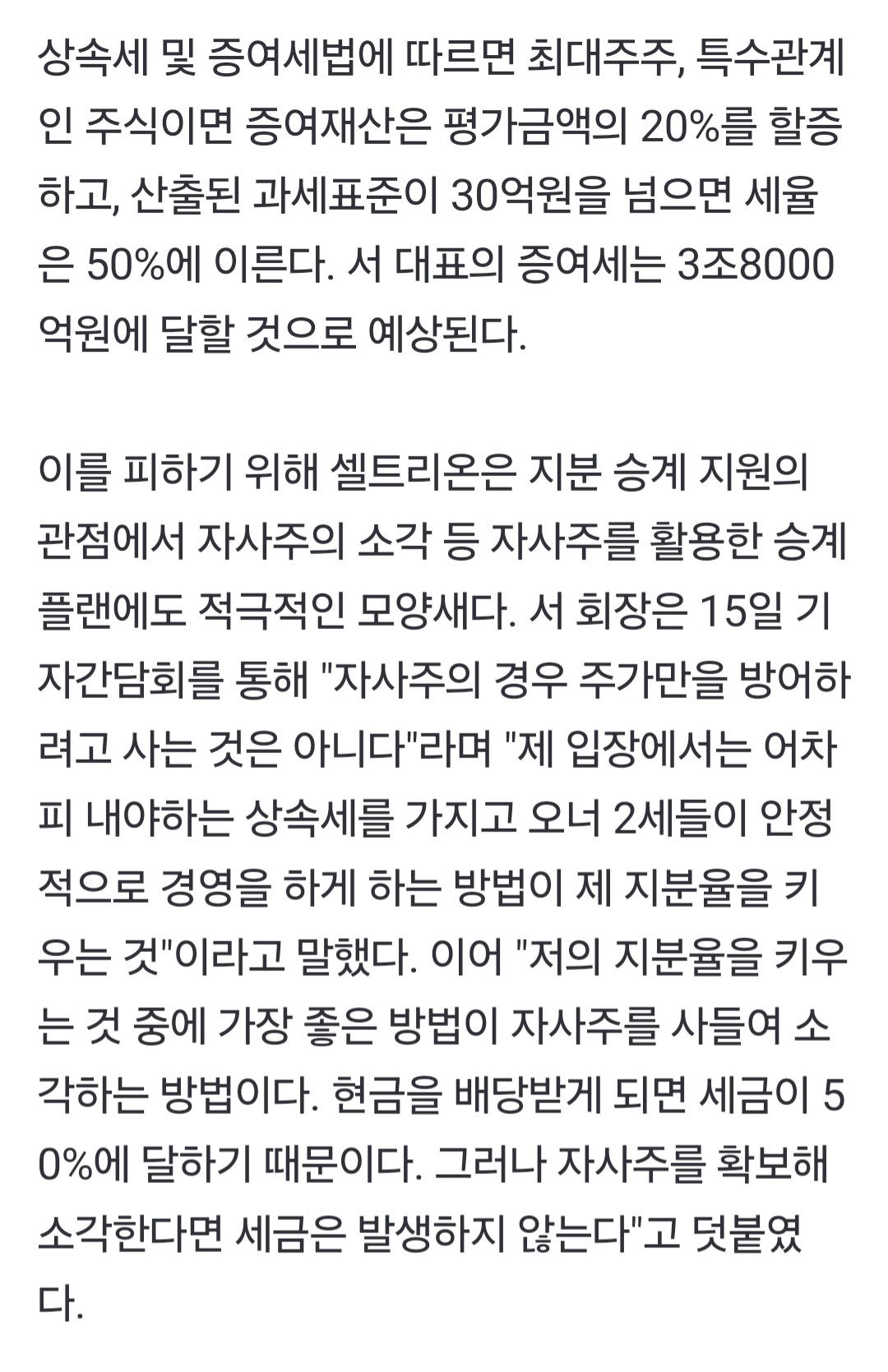 상속세 및 증여세법에 따르면 최대주주, 특수관계인 주식이면 증여재산은 평가금액의 20%를 할증하고, 산출된 과세표준이 30억원을 넘으면 세율은 50%에 이른다. 서 대표의 증여세는 3조8000억원에 달할 것으로 예상된다.

이를 피하기 위해 셀트리온은 지분 승계 지원의 관점에서 자사주의 소각 등 자사주를 활용한 승계 플랜에도 적극적인 모양새다. 서 회장은 15일 기자간담회를 통해 "자사주의 경우 주가만을 방어하려고 사는 것은 아니다"라며 "제 입장에서는 어차피 내야하는 상속세를 가지고 오너 2세들이 안정적으로 경영을 하게 하는 방법이 제 지분율을 키우는 것"이라고 말했다. 이어 "저의 지분율을 키우는 것 중에 가장 좋은 방법이 자사주를 사들여 소각하는 방법이다. 현금을 배당받게 되면 세금이 50%에 달하기 때문이다. 그러나 자사주를 확보해 소각한다면 세금은 발생하지 않는다"고 덧붙였다.